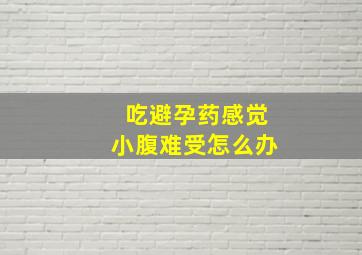 吃避孕药感觉
小腹难受怎么办